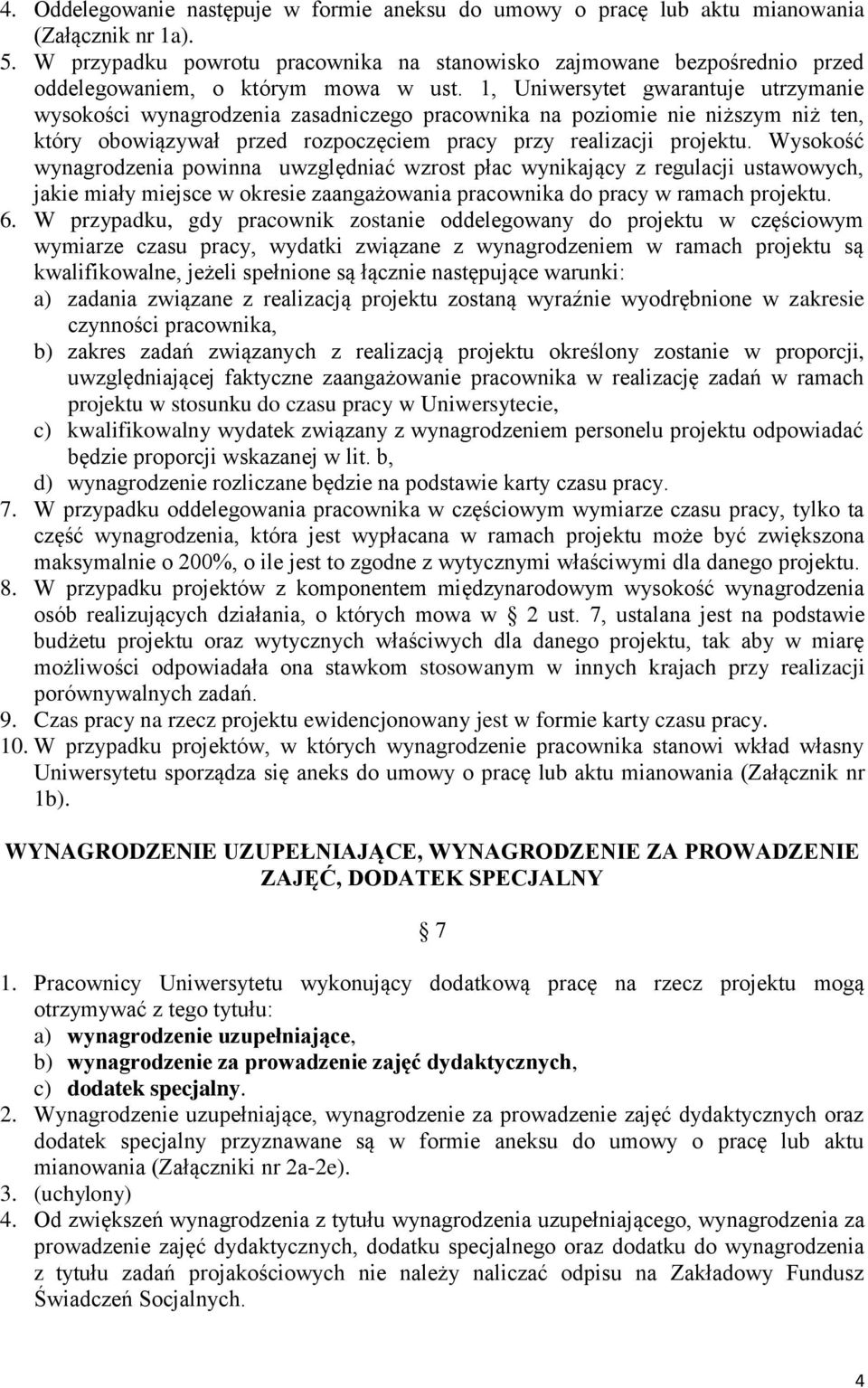 4. Oddelegowanie następuje w formie aneksu do umowy o pracę lub aktu mianowania (Załącznik nr 1a).
5. W przypadku powrotu pracownika na stanowisko zajmowane bezpośrednio przed oddelegowaniem, o którym mowa w ust. 1, Uniwersytet gwarantuje utrzymanie wysokości wynagrodzenia zasadniczego pracownika na poziomie nie niższym niż ten, który obowiązywał przed rozpoczęciem pracy przy realizacji projektu. Wysokość wynagrodzenia powinna uwzględniać wzrost płac wynikający z regulacji ustawowych, jakie miały miejsce w okresie zaangażowania pracownika do pracy w ramach projektu.
6. W przypadku, gdy pracownik zostanie oddelegowany do projektu w częściowym wymiarze czasu pracy, wydatki związane z wynagrodzeniem w ramach projektu są kwalifikowalne, jeżeli spełnione są łącznie następujące warunki:
a) zadania związane z realizacją projektu zostaną wyraźnie wyodrębnione w zakresie czynności pracownika,
b) zakres zadań związanych z realizacją projektu określony zostanie w proporcji, uwzględniającej faktyczne zaangażowanie pracownika w realizację zadań w ramach projektu w stosunku do czasu pracy w Uniwersytecie,
c) kwalifikowalny wydatek związany z wynagrodzeniem personelu projektu odpowiadać będzie proporcji wskazanej w lit. b,
d) wynagrodzenie rozliczane będzie na podstawie karty czasu pracy.
7. W przypadku oddelegowania pracownika w częściowym wymiarze czasu pracy, tylko ta część wynagrodzenia, która jest wypłacana w ramach projektu może być zwiększona maksymalnie o 200%, o ile jest to zgodne z wytycznymi właściwymi dla danego projektu.
8. W przypadku projektów z komponentem międzynarodowym wysokość wynagrodzenia osób realizujących działania, o których mowa w § 2 ust. 7, ustalana jest na podstawie budżetu projektu oraz wytycznych właściwych dla danego projektu, tak aby w miarę możliwości odpowiadała ona stawkom stosowanym w innych krajach przy realizacji porównywalnych zadań.
9. Czas pracy na rzecz projektu ewidencjonowany jest w formie karty czasu pracy.
10. W przypadku projektów, w których wynagrodzenie pracownika stanowi wkład własny Uniwersytetu sporządza się aneks do umowy o pracę lub aktu mianowania (Załącznik nr 1b).

WYNAGRODZENIE UZUPEŁNIAJĄCE, WYNAGRODZENIE ZA PROWADZENIE ZAJĘĆ, DODATEK SPECJALNY

§ 7

1. Pracownicy Uniwersytetu wykonujący dodatkową pracę na rzecz projektu mogą otrzymywać z tego tytułu:
a) wynagrodzenie uzupełniające,
b) wynagrodzenie za prowadzenie zajęć dydaktycznych,
c) dodatek specjalny.
2. Wynagrodzenie uzupełniające, wynagrodzenie za prowadzenie zajęć dydaktycznych oraz dodatek specjalny przyznawane są w formie aneksu do umowy o pracę lub aktu mianowania (Załączniki nr 2a-2e).
3. (uchylony)
4. Od zwiększeń wynagrodzenia z tytułu wynagrodzenia uzupełniającego, wynagrodzenia za prowadzenie zajęć dydaktycznych, dodatku specjalnego oraz dodatku do wynagrodzenia z tytułu zadań projakościowych nie należy naliczać odpisu na Zakładowy Fundusz Świadczeń Socjalnych.

4